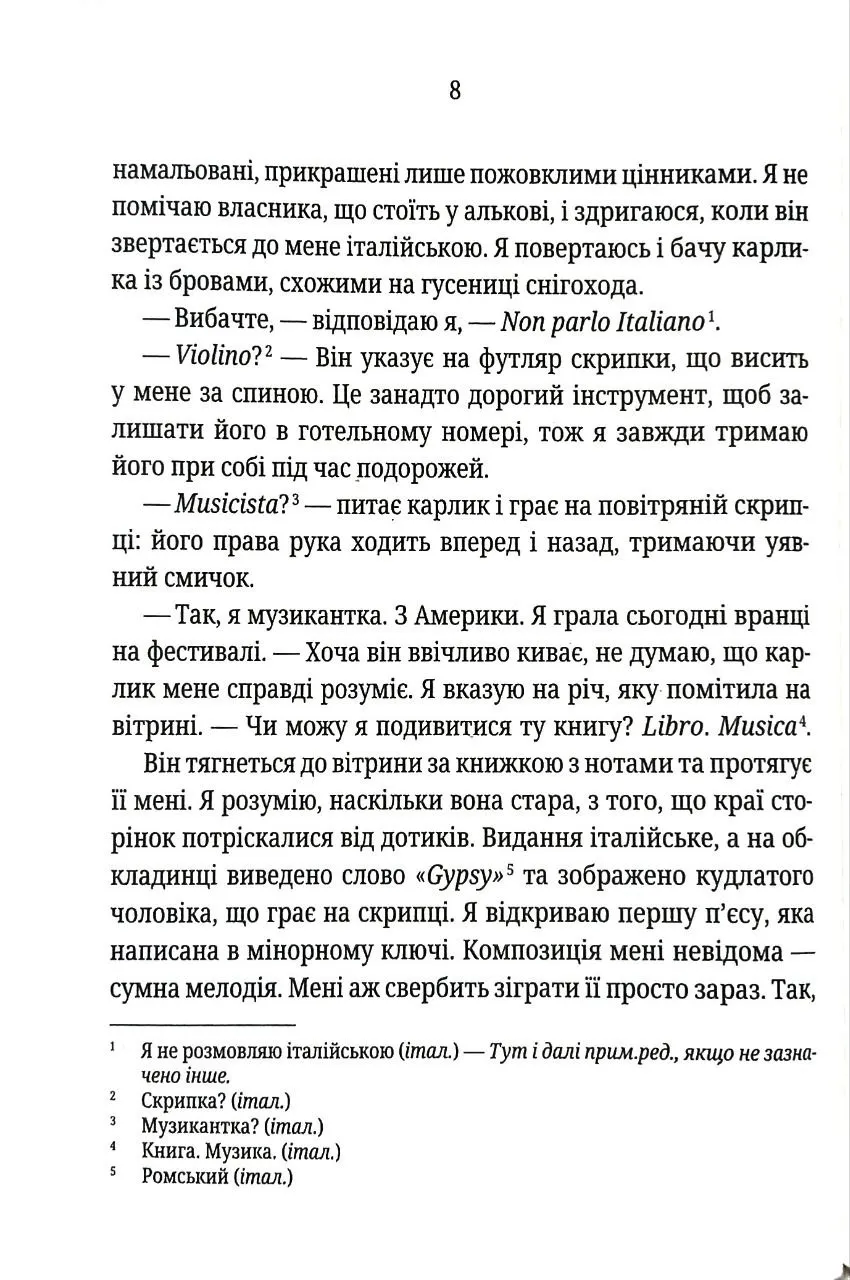 8

намальовані, прикрашені лише пожовклими цінниками. Я не помічаю власника, що стоїть у алькові, і здригаюся, коли він звертається до мене італійською. Я повертаюсь і бачу карлика із бровами, схожими на гусениці снігохода.

— Вибачте, — відповідаю я, — Non parlo Italiano$^{1}$.

— Violino?$^{2}$ — Він указує на футляр скрипки, що висить у мене за спиною. Це занадто дорогий інструмент, щоб залишати його в готельному номері, тож я завжди тримаю його при собі під час подорожей.

— Musicista?$^{3}$ — питає карлик і грає на повітряній скрипці: його права рука ходить вперед і назад, тримаючи уявний смичок.

— Так, я музикантка. З Америки. Я грала сьогодні вранці на фестивалі. — Хоча він ввічливо киває, не думаю, що карлик мене справді розуміє. Я вказую на річ, яку помітила на вітрині. — Чи можу я подивитися ту книгу? Libro. Musica$^{4}$.

Він тягнеться до вітрини за книжкою з нотами та протягує її мені. Я розумію, наскільки вона стара, з того, що краї сторінок потріскалися від дотиків. Видання італійське, а на обкладинці виведено слово «Gypsy»$^{5}$ та зображено кудлатого чоловіка, що грає на скрипці. Я відкриваю першу п'єсу, яка написана в мінорному ключі. Композиція мені невідома — сумна мелодія. Мені аж свербить зіграти її просто зараз. Так,

$^{1}$ Я не розмовляю італійською (італ.) — Тут і далі прим.ред., якщо не зазначено інше.
$^{2}$ Скрипка? (італ.)
$^{3}$ Музикантка? (італ.)
$^{4}$ Книга. Музика. (італ.)
$^{5}$ Ромський (італ.)